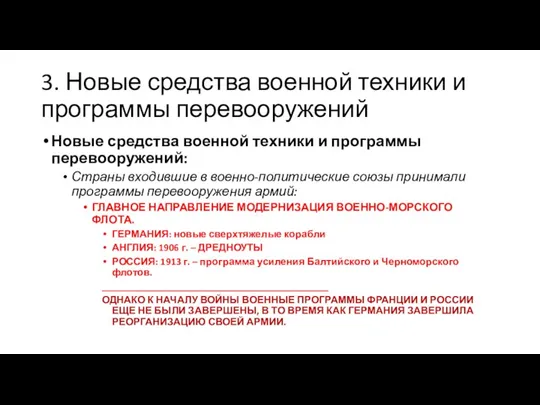 3. Новые средства военной техники и программы перевооружений

• Новые средства военной техники и программы перевооружений:
  • Страны входившие в военно-политические союзы принимали программы перевооружения армий:
    • ГЛАВНОЕ НАПРАВЛЕНИЕ МОДЕРНИЗАЦИЯ ВОЕННО-МОРСКОГО ФЛОТА.
      • ГЕРМАНИЯ: новые сверхтяжелые корабли
      • АНГЛИЯ: 1906 г. – ДРЕДНОУТЫ
      • РОССИЯ: 1913 г. – программа усиления Балтийского и Черноморского флотов.

ОДНАКО К НАЧАЛУ ВОЙНЫ ВОЕННЫЕ ПРОГРАММЫ ФРАНЦИИ И РОССИИ ЕЩЕ НЕ БЫЛИ ЗАВЕРШЕНЫ, В ТО ВРЕМЯ КАК ГЕРМАНИЯ ЗАВЕРШИЛА РЕОРГАНИЗАЦИЮ СВОЕЙ АРМИИ.